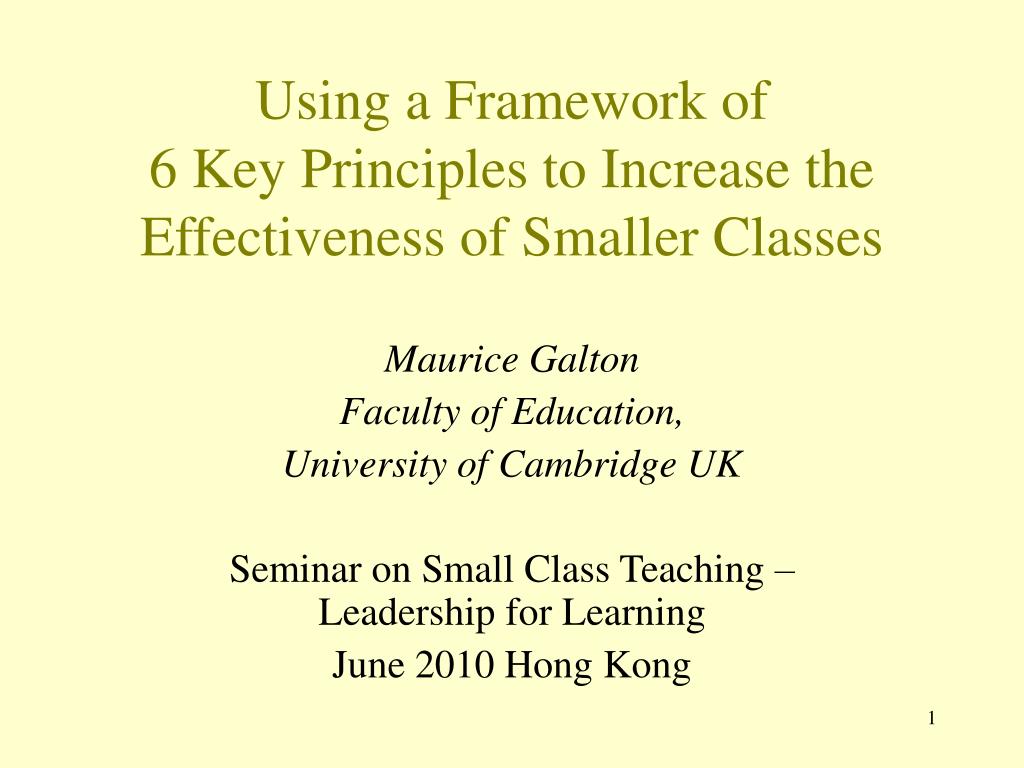 Using a Framework of
6 Key Principles to Increase the Effectiveness of Smaller Classes

Maurice Galton
Faculty of Education,
University of Cambridge UK

Seminar on Small Class Teaching – Leadership for Learning

June 2010 Hong Kong

1